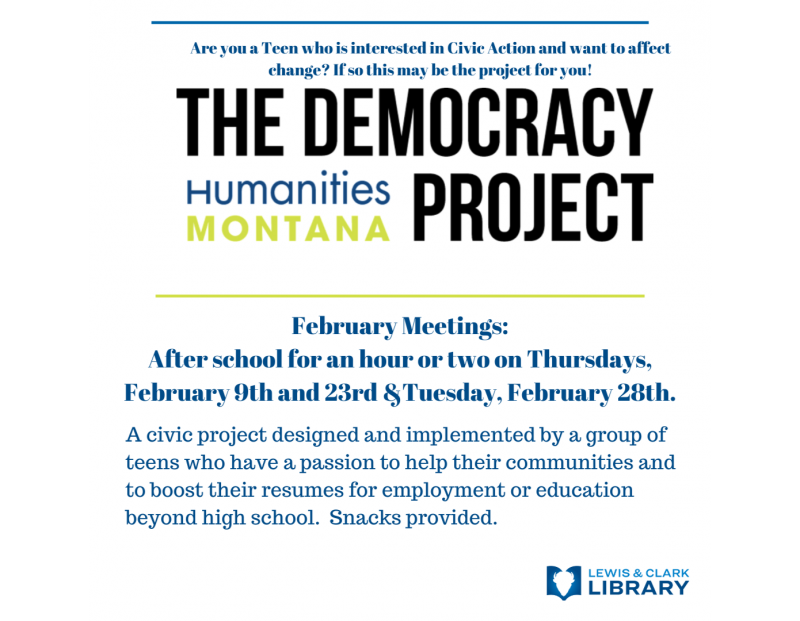 Are you a Teen who is interested in Civic Action and want to affect change? If so this may be the project for you!

THE DEMOCRACY PROJECT

Humanities MONTANA

February Meetings:
After school for an hour or two on Thursdays, February 9th and 23rd & Tuesday, February 28th.

A civic project designed and implemented by a group of teens who have a passion to help their communities and to boost their resumes for employment or education beyond high school. Snacks provided.

LEWIS & CLARK LIBRARY